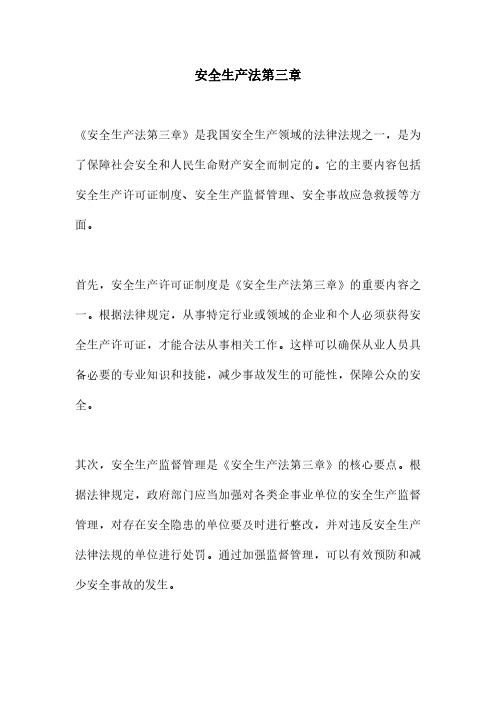 安全生产法第三章

《安全生产法第三章》是我国安全生产领域的法律法规之一，是为了保障社会安全和人民生命财产安全而制定的。它的主要内容包括安全生产许可证制度、安全生产监督管理、安全事故应急救援等方面。

首先，安全生产许可证制度是《安全生产法第三章》的重要内容之一。根据法律规定，从事特定行业或领域的企业和个人必须获得安全生产许可证，才能合法从事相关工作。这样可以确保从业人员具备必要的专业知识和技能，减少事故发生的可能性，保障公众的安全。

其次，安全生产监督管理是《安全生产法第三章》的核心要点。根据法律规定，政府部门应当加强对各类企事业单位的安全生产监督管理，对存在安全隐患的单位要及时进行整改，并对违反安全生产法律法规的单位进行处罚。通过加强监督管理，可以有效预防和减少安全事故的发生。